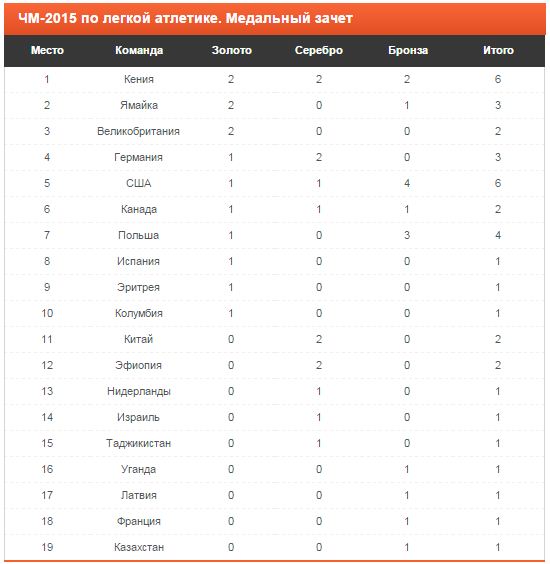 ЧМ-2015 по легкой атлетике. Медальный зачет

| Место | Команда | Золото | Серебро | Бронза | Итого |
|---|---|---|---|---|---|
| 1 | Кения | 2 | 2 | 2 | 6 |
| 2 | Ямайка | 2 | 0 | 1 | 3 |
| 3 | Великобритания | 2 | 0 | 0 | 2 |
| 4 | Германия | 1 | 2 | 0 | 3 |
| 5 | США | 1 | 1 | 4 | 6 |
| 6 | Канада | 1 | 1 | 1 | 2 |
| 7 | Польша | 1 | 0 | 3 | 4 |
| 8 | Испания | 1 | 0 | 0 | 1 |
| 9 | Эритрея | 1 | 0 | 0 | 1 |
| 10 | Колумбия | 1 | 0 | 0 | 1 |
| 11 | Китай | 0 | 2 | 0 | 2 |
| 12 | Эфиопия | 0 | 2 | 0 | 2 |
| 13 | Нидерланды | 0 | 1 | 0 | 1 |
| 14 | Израиль | 0 | 1 | 0 | 1 |
| 15 | Таджикистан | 0 | 1 | 0 | 1 |
| 16 | Уганда | 0 | 0 | 1 | 1 |
| 17 | Латвия | 0 | 0 | 1 | 1 |
| 18 | Франция | 0 | 0 | 1 | 1 |
| 19 | Казахстан | 0 | 0 | 1 | 1 |